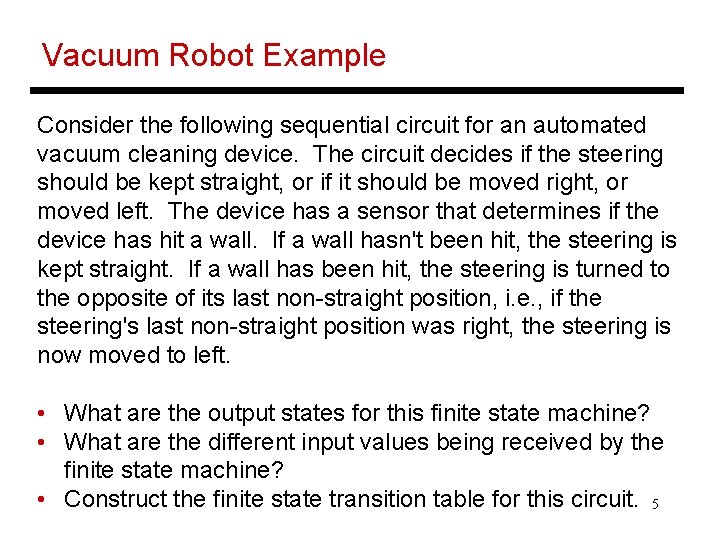 Vacuum Robot Example

Consider the following sequential circuit for an automated vacuum cleaning device. The circuit decides if the steering should be kept straight, or if it should be moved right, or moved left. The device has a sensor that determines if the device has hit a wall. If a wall hasn't been hit, the steering is kept straight. If a wall has been hit, the steering is turned to the opposite of its last non-straight position, i.e., if the steering's last non-straight position was right, the steering is now moved to left.

• What are the output states for this finite state machine?
• What are the different input values being received by the finite state machine?
• Construct the finite state transition table for this circuit.

5